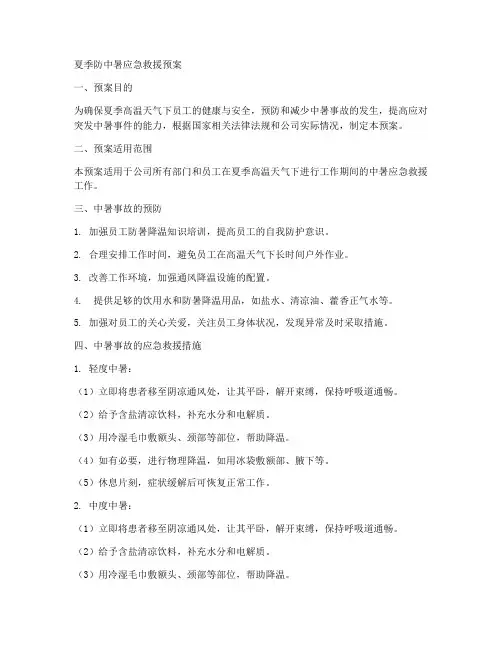 夏季防中暑应急救援预案

一、预案目的

为确保夏季高温天气下员工的健康与安全，预防和减少中暑事故的发生，提高应对突发中暑事件的能力，根据国家相关法律法规和公司实际情况，制定本预案。

二、预案适用范围

本预案适用于公司所有部门和员工在夏季高温天气下进行工作期间的中暑应急救援工作。

三、中暑事故的预防

1. 加强员工防暑降温知识培训，提高员工的自我防护意识。

2. 合理安排工作时间，避免员工在高温天气下长时间户外作业。

3. 改善工作环境，加强通风降温设施的配置。

4. 提供足够的饮用水和防暑降温用品，如盐水、清凉油、藿香正气水等。

5. 加强对员工的关心关爱，关注员工身体状况，发现异常及时采取措施。

四、中暑事故的应急救援措施

1. 轻度中暑：

（1）立即将患者移至阴凉通风处，让其平卧，解开束缚，保持呼吸道通畅。

（2）给予含盐清凉饮料，补充水分和电解质。

（3）用冷湿毛巾敷额头、颈部等部位，帮助降温。

（4）如有必要，进行物理降温，如用冰袋敷额部、腋下等。

（5）休息片刻，症状缓解后可恢复正常工作。

2. 中度中暑：

（1）立即将患者移至阴凉通风处，让其平卧，解开束缚，保持呼吸道通畅。

（2）给予含盐清凉饮料，补充水分和电解质。

（3）用冷湿毛巾敷额头、颈部等部位，帮助降温。